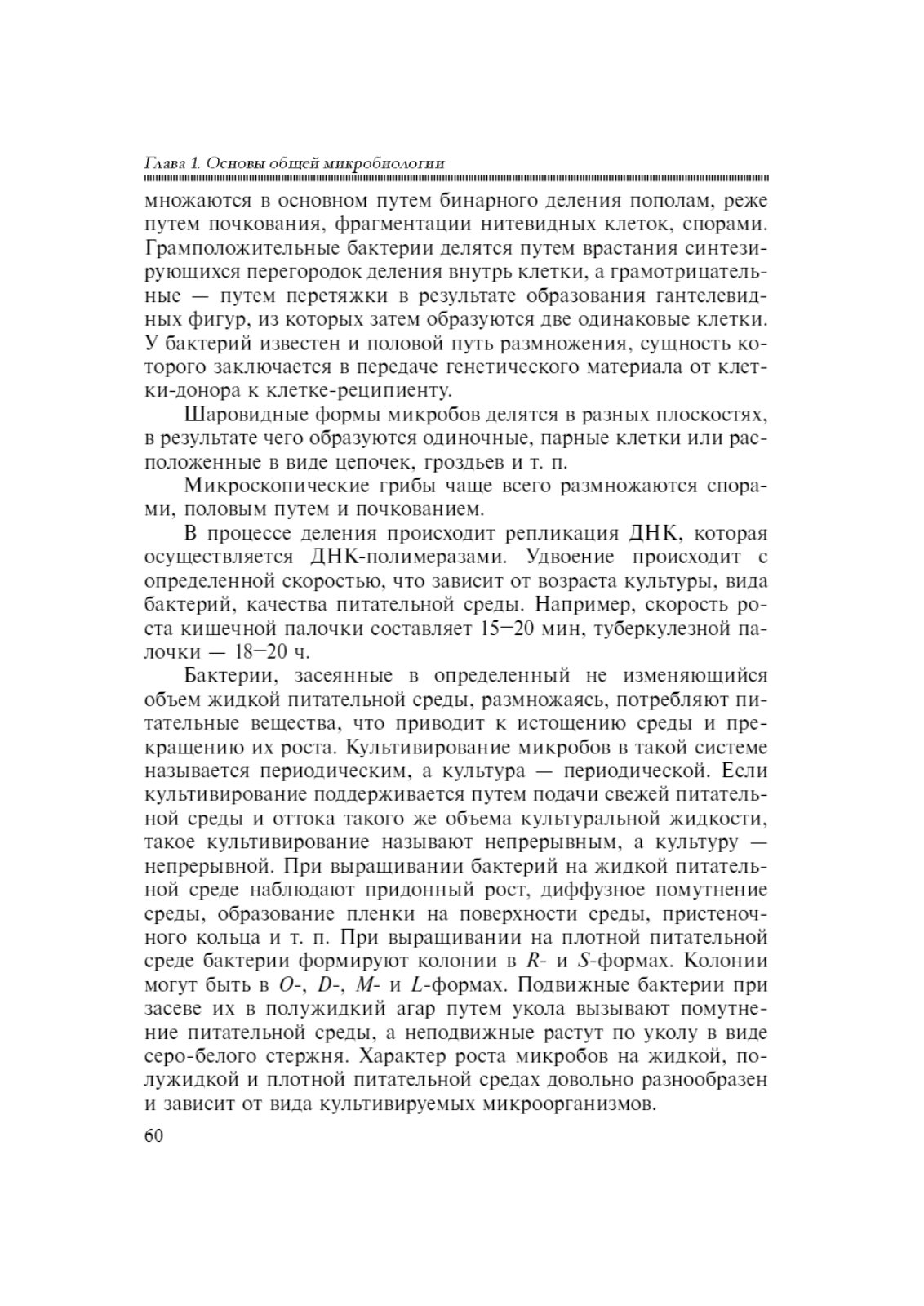 Глава 1. Основы общей микробиологии

множаются в основном путем бинарного деления пополам, реже путем почкования, фрагментации нитевидных клеток, спорами. Грамположительные бактерии делятся путем врастания синтезирующихся перегородок деления внутрь клетки, а грамотрицательные — путем перетяжки в результате образования гантелевидных фигур, из которых затем образуются две одинаковые клетки. У бактерий известен и половой путь размножения, сущность которого заключается в передаче генетического материала от клетки-донора к клетке-реципиенту.

Шаровидные формы микробов делятся в разных плоскостях, в результате чего образуются одиночные, парные клетки или расположенные в виде цепочек, гроздьев и т. п.

Микроскопические грибы чаще всего размножаются спорами, половым путем и почкованием.

В процессе деления происходит репликация ДНК, которая осуществляется ДНК-полимеразами. Удвоение происходит с определенной скоростью, что зависит от возраста культуры, вида бактерий, качества питательной среды. Например, скорость роста кишечной палочки составляет 15—20 мин, туберкулезной палочки — 18—20 ч.

Бактерии, засеянные в определенный не изменяющийся объем жидкой питательной среды, размножаясь, потребляют питательные вещества, что приводит к истощению среды и прекращению их роста. Культивирование микробов в такой системе называется периодическим, а культура — периодической. Если культивирование поддерживается путем подачи свежей питательной среды и оттока такого же объема культуральной жидкости, такое культивирование называют непрерывным, а культуру — непрерывной. При выращивании бактерий на жидкой питательной среде наблюдают придонный рост, диффузное помутнение среды, образование пленки на поверхности среды, пристеночного кольца и т. п. При выращивании на плотной питательной среде бактерии формируют колонии в R- и S-формах. Колонии могут быть в O-, D-, M- и L-формах. Подвижные бактерии при засеве их в полужидкий агар путем укола вызывают помутнение питательной среды, а неподвижные растут по уколу в виде серо-белого стержня. Характер роста микробов на жидкой, полужидкой и плотной питательной средах довольно разнообразен и зависит от вида культивируемых микроорганизмов.

60